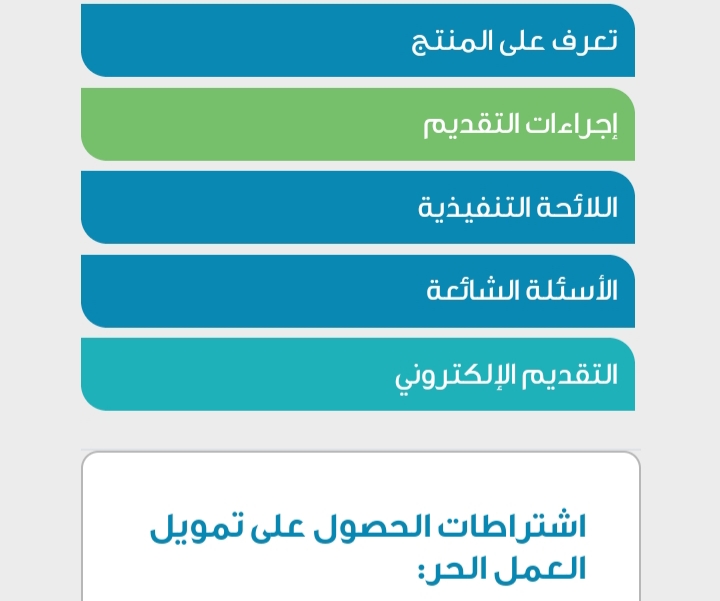 تعرف على المنتج

إجراءات التقديم

اللائحة التنفيذية

الأسئلة الشائعة

التقديم الإلكتروني

اشتراطات الحصول على تمويل العمل الحر: